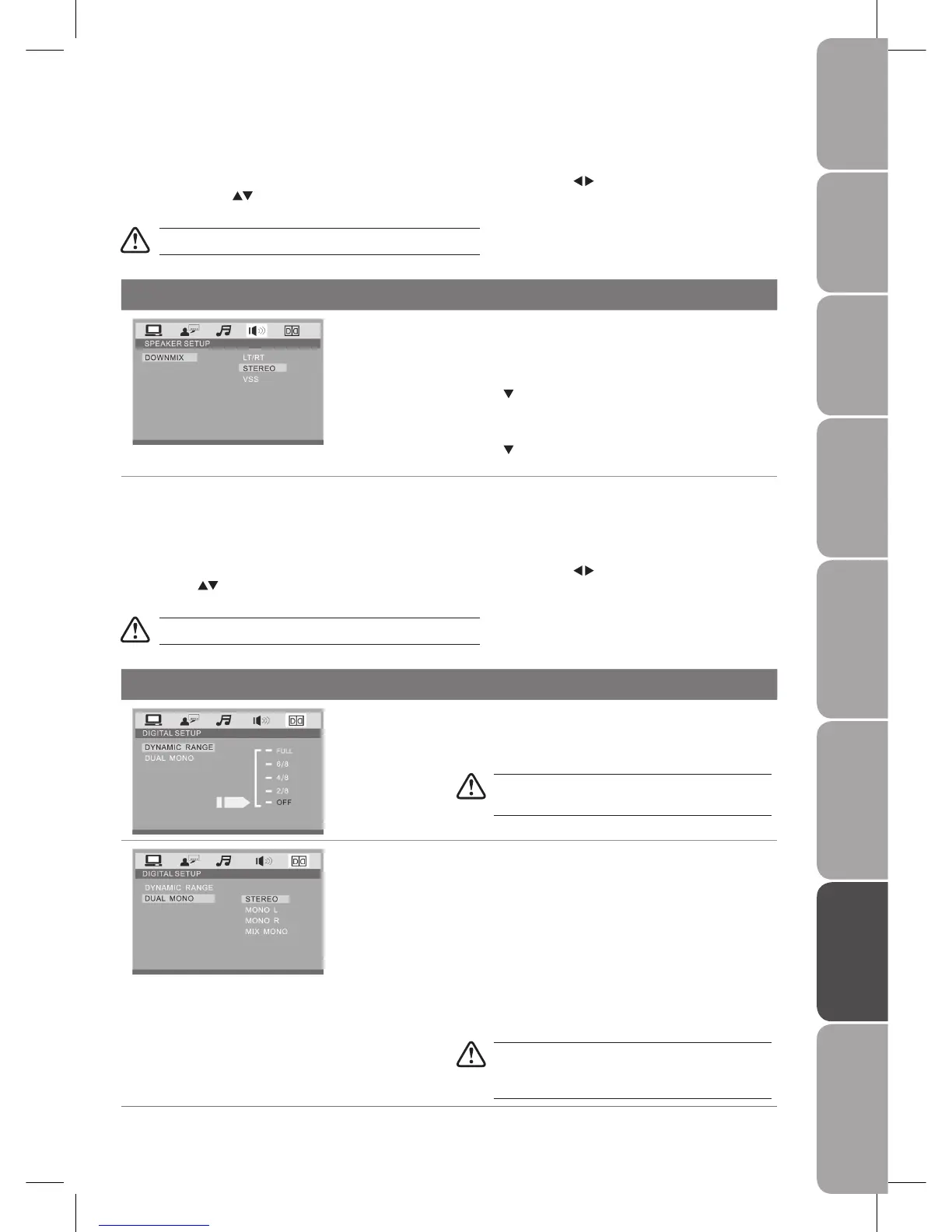 SPEAKER SETUP
DOWNMIX
LT/RT
STEREO
VSS

DIGITAL SETUP
DYNAMIC RANGE
DUAL MONO
FULL
6/8
4/8
2/8
OFF

DIGITAL SETUP
DYNAMIC RANGE
DUAL MONO
STEREO
MONO L
MONO R
MIX MONO